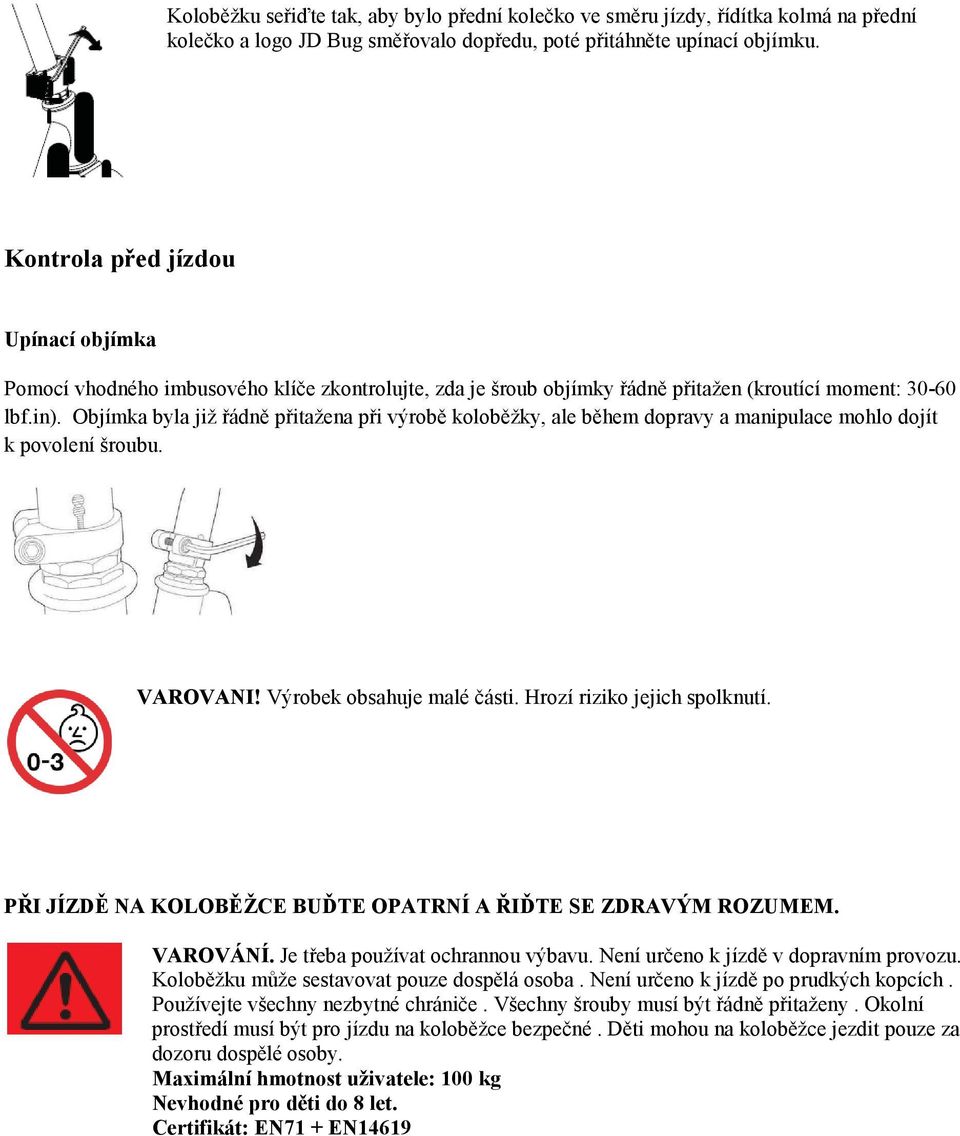 Koloběžku seřiďte tak, aby bylo přední kolečko ve směru jízdy, řídítka kolmá na přední kolečko a logo JD Bug směřovalo dopředu, poté přitáhněte upínací objímku.

Kontrola před jízdou

Upínací objímka

Pomocí vhodného imbusového klíče zkontrolujte, zda je šroub objímky řádně přitažen (kroutící moment: 30-60 lbf.in). Objímka byla již řádně přitažena při výrobě koloběžky, ale během dopravy a manipulace mohlo dojít k povolení šroubu.

0-3

VAROVANI! Výrobek obsahuje malé části. Hrozí riziko jejich spolknutí.

PŘI JÍZDĚ NA KOLOBĚŽCE BUĎTE OPATRNÍ A ŘIĎTE SE ZDRAVÝM ROZUMEM.

VAROVÁNÍ. Je třeba používat ochrannou výbavu. Není určeno k jízdě v dopravním provozu. Koloběžku může sestavovat pouze dospělá osoba . Není určeno k jízdě po prudkých kopcích . Používejte všechny nezbytné chrániče . Všechny šrouby musí být řádně přitaženy . Okolní prostředí musí být pro jízdu na koloběžce bezpečné . Děti mohou na koloběžce jezdit pouze za dozoru dospělé osoby.
Maximální hmotnost uživatele: 100 kg
Nevhodné pro děti do 8 let.
Certifikát: EN71 + EN14619